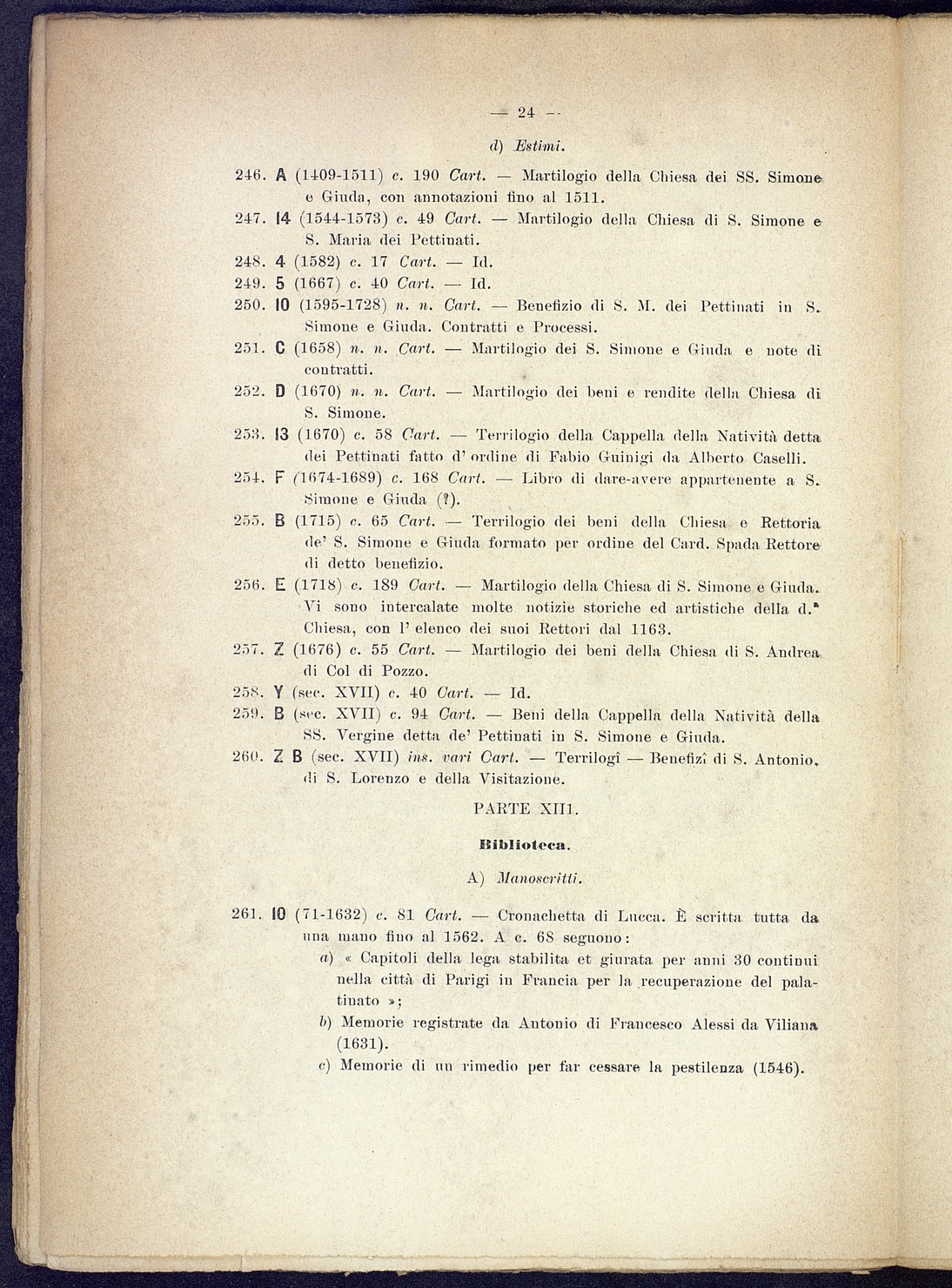 — 24 —

d) Estimi.

246. A (1409-1511) c. 190 Cart. — Martilogio della Chiesa dei SS. Simone e Giuda, con annotazioni fino al 1511.

247. 14 (1544-1573) c. 49 Cart. — Martilogio della Chiesa di S. Simone e S. Maria dei Pettinati.

248. 4 (1582) c. 17 Cart. — Id.

249. 5 (1667) c. 40 Cart. — Id.

250. 10 (1595-1728) n. n. Cart. — Benefizio di S. M. dei Pettinati in S. Simone e Giuda. Contratti e Processi.

251. C (1658) n. n. Cart. — Martilogio dei S. Simone e Giuda e note di contratti.

252. D (1670) n. n. Cart. — Martilogio dei beni e rendite della Chiesa di S. Simone.

253. 13 (1670) c. 58 Cart. — Terrilogio della Cappella della Natività detta dei Pettinati fatto d' ordine di Fabio Guinigi da Alberto Caselli.

254. F (1674-1689) c. 168 Cart. — Libro di dare-avere appartenente a S. Simone e Giuda (?).

255. B (1715) c. 65 Cart. — Terrilogio dei beni della Chiesa e Rettoria de' S. Simone e Giuda formato per ordine del Card. Spada Rettore di detto benefizio.

256. E (1718) c. 189 Cart. — Martilogio della Chiesa di S. Simone e Giuda. Vi sono intercalate molte notizie storiche ed artistiche della d.ª Chiesa, con l' elenco dei suoi Rettori dal 1163.

257. Z (1676) c. 55 Cart. — Martilogio dei beni della Chiesa di S. Andrea di Col di Pozzo.

258. Y (sec. XVII) c. 40 Cart. — Id.

259. B (sec. XVII) c. 94 Cart. — Beni della Cappella della Natività della SS. Vergine detta de' Pettinati in S. Simone e Giuda.

260. Z B (sec. XVII) ins. vari Cart. — Terrilogî — Benefizî di S. Antonio, di S. Lorenzo e della Visitazione.

PARTE XIII.

Biblioteca.

A) Manoscritti.

261. 10 (71-1632) c. 81 Cart. — Cronachetta di Lucca. È scritta tutta da una mano fino al 1562. A c. 68 seguono:

a) « Capitoli della lega stabilita et giurata per anni 30 continui nella città di Parigi in Francia per la recuperazione del palatinato »;

b) Memorie registrate da Antonio di Francesco Alessi da Viliana (1631).

c) Memorie di un rimedio per far cessare la pestilenza (1546).